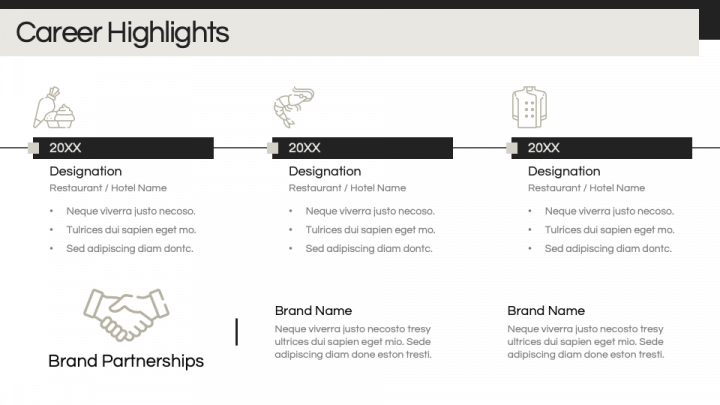 Career Highlights

20XX
Designation
Restaurant / Hotel Name
• Neque viverra justo necoso.
• Tulrices dui sapien eget mo.
• Sed adipiscing diam dontc.

20XX
Designation
Restaurant / Hotel Name
• Neque viverra justo necoso.
• Tulrices dui sapien eget mo.
• Sed adipiscing diam dontc.

20XX
Designation
Restaurant / Hotel Name
• Neque viverra justo necoso.
• Tulrices dui sapien eget mo.
• Sed adipiscing diam dontc.

Brand Partnerships

Brand Name
Neque viverra justo necosto tresy ultrices dui sapien eget mio. Sede adipiscing diam done eston tresti.

Brand Name
Neque viverra justo necosto tresy ultrices dui sapien eget mio. Sede adipiscing diam done eston tresti.